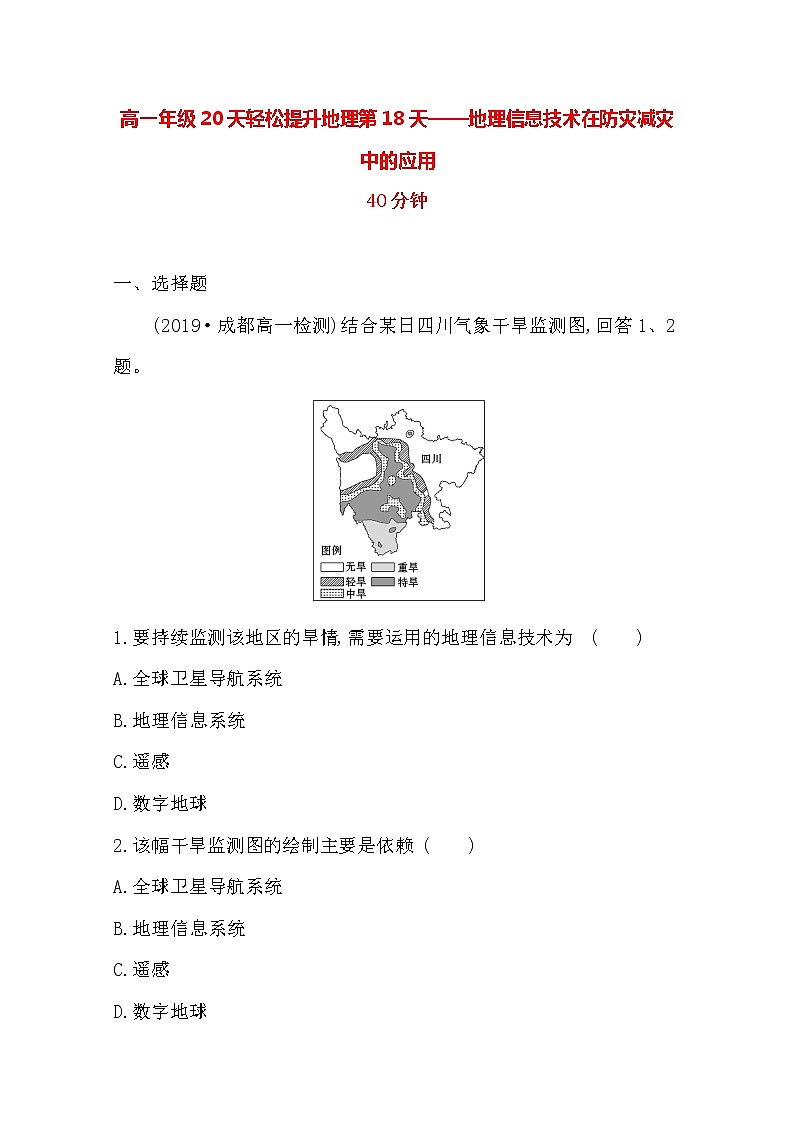 高一年级20天轻松提升地理第18天——地理信息技术在防灾减灾中的应用

40分钟

一、选择题

(2019·成都高一检测)结合某日四川气象干旱监测图,回答1、2题。

四川

图例
无旱
重旱
轻旱
特旱
中旱

1.要持续监测该地区的旱情,需要运用的地理信息技术为 (  )

A.全球卫星导航系统

B.地理信息系统

C.遥感

D.数字地球

2.该幅干旱监测图的绘制主要是依赖(  )

A.全球卫星导航系统

B.地理信息系统

C.遥感

D.数字地球